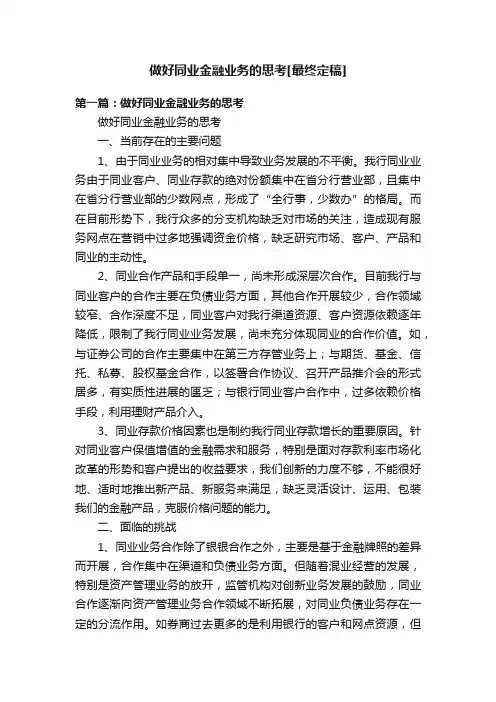 做好同业金融业务的思考[最终定稿]

第一篇：做好同业金融业务的思考

做好同业金融业务的思考

一、当前存在的主要问题

1、由于同业业务的相对集中导致业务发展的不平衡。我行同业业务由于同业客户、同业存款的绝对份额集中在省分行营业部，且集中在省分行营业部的少数网点，形成了“全行事，少数办”的格局。而在目前形势下，我行众多的分支机构缺乏对市场的关注，造成现有服务网点在营销中过多地强调资金价格，缺乏研究市场、客户、产品和同业的主动性。

2、同业合作产品和手段单一，尚未形成深层次合作。目前我行与同业客户的合作主要在负债业务方面，其他合作开展较少，合作领域较窄、合作深度不足，同业客户对我行渠道资源、客户资源依赖逐年降低，限制了我行同业业务发展，尚未充分体现同业的合作价值。如，与证券公司的合作主要集中在第三方存管业务上；与期货、基金、信托、私募、股权基金合作，以签署合作协议、召开产品推介会的形式居多，有实质性进展的匮乏；与银行同业客户合作中，过多依赖价格手段，利用理财产品介入。

3、同业存款价格因素也是制约我行同业存款增长的重要原因。针对同业客户保值增值的金融需求和服务，特别是面对存款利率市场化改革的形势和客户提出的收益要求，我们创新的力度不够，不能很好地、适时地推出新产品、新服务来满足，缺乏灵活设计、运用、包装我们的金融产品，克服价格问题的能力。

二、面临的挑战

1、同业业务合作除了银银合作之外，主要是基于金融牌照的差异而开展，合作集中在渠道和负债业务方面。但随着混业经营的发展，特别是资产管理业务的放开，监管机构对创新业务发展的鼓励，同业合作逐渐向资产管理业务合作领域不断拓展，对同业负债业务存在一定的分流作用。如券商过去更多的是利用银行的客户和网点资源，但